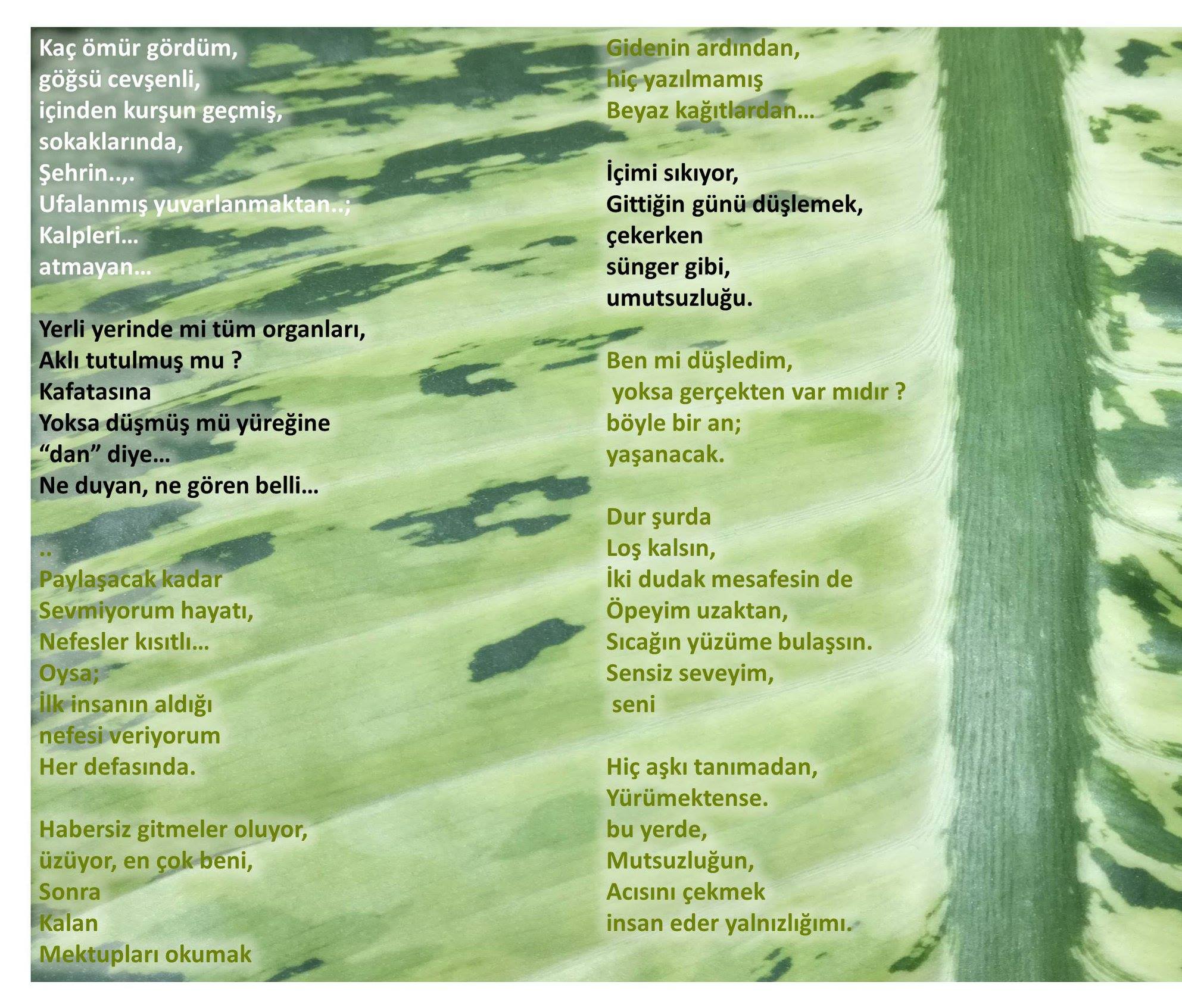 Kaç ömür gördüm,
göğsü cevşenli,
içinden kurşun geçmiş,
sokaklarında,
Şehrin..,.
Ufalanmış yuvarlanmaktan..;
Kalpleri…
atmayan…

Yerli yerinde mi tüm organları,
Aklı tutulmuş mu ?
Kafatasına
Yoksa düşmüş mü yüreğine
“dan” diye…
Ne duyan, ne gören belli…

..
Paylaşacak kadar
Sevmiyorum hayatı,
Nefesler kısıtlı…
Oysa;
İlk insanın aldığı
nefesi veriyorum
Her defasında.

Habersiz gitmeler oluyor,
üzüyor, en çok beni,
Sonra
Kalan
Mektupları okumak

Gidenin ardından,
hiç yazılmamış
Beyaz kağıtlardan…

İçimi sıkıyor,
Gittiğin günü düşlemek,
çekerken
sünger gibi,
umutsuzluğu.

Ben mi düşledim,
yoksa gerçekten var mıdır ?
böyle bir an;
yaşanacak.

Dur şurda
Loş kalsın,
İki dudak mesafesin de
Öpeyim uzaktan,
Sıcağın yüzüme bulaşsın.
Sensiz seveyim,
seni

Hiç aşkı tanımadan,
Yürümektense.
bu yerde,
Mutsuzluğun,
Acısını çekmek
insan eder yalnızlığımı.